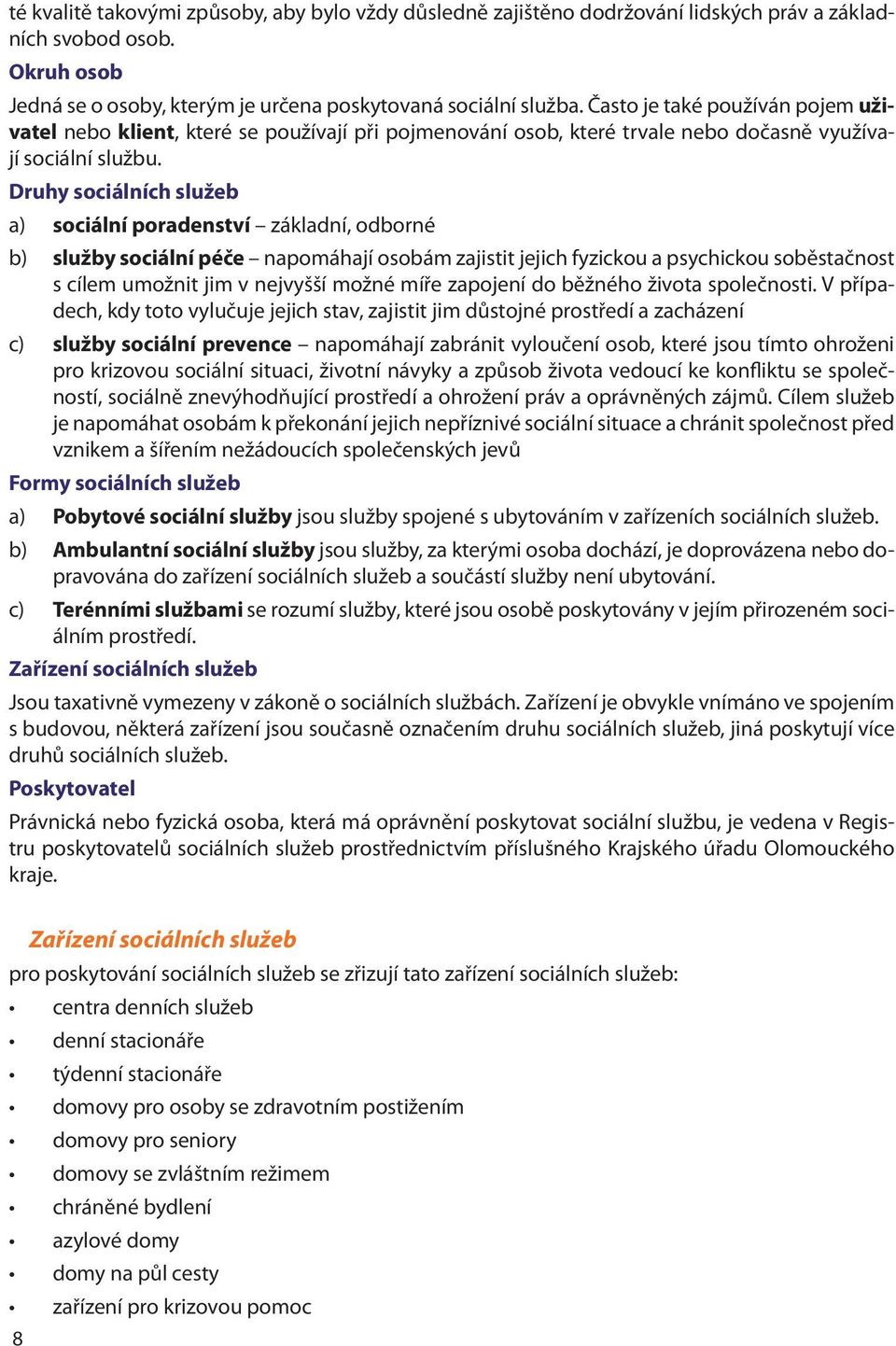 té kvalitě takovými způsoby, aby bylo vždy důsledně zajištěno dodržování lidských práv a základních svobod osob.

Okruh osob

Jedná se o osoby, kterým je určena poskytovaná sociální služba. Často je také používán pojem uživatel nebo klient, které se používají při pojmenování osob, které trvale nebo dočasně využívají sociální službu.

Druhy sociálních služeb

a) sociální poradenství – základní, odborné

b) služby sociální péče – napomáhají osobám zajistit jejich fyzickou a psychickou soběstačnost s cílem umožnit jim v nejvyšší možné míře zapojení do běžného života společnosti. V případech, kdy toto vylučuje jejich stav, zajistit jim důstojné prostředí a zacházení

c) služby sociální prevence – napomáhají zabránit vyloučení osob, které jsou tímto ohroženi pro krizovou sociální situaci, životní návyky a způsob života vedoucí ke konfliktu se společností, sociálně znevýhodňující prostředí a ohrožení práv a oprávněných zájmů. Cílem služeb je napomáhat osobám k překonání jejich nepříznivé sociální situace a chránit společnost před vznikem a šířením nežádoucích společenských jevů

Formy sociálních služeb

a) Pobytové sociální služby jsou služby spojené s ubytováním v zařízeních sociálních služeb.

b) Ambulantní sociální služby jsou služby, za kterými osoba dochází, je doprovázena nebo dopravována do zařízení sociálních služeb a součástí služby není ubytování.

c) Terénními službami se rozumí služby, které jsou osobě poskytovány v jejím přirozeném sociálním prostředí.

Zařízení sociálních služeb

Jsou taxativně vymezeny v zákoně o sociálních službách. Zařízení je obvykle vnímáno ve spojením s budovou, některá zařízení jsou současně označením druhu sociálních služeb, jiná poskytují více druhů sociálních služeb.

Poskytovatel

Právnická nebo fyzická osoba, která má oprávnění poskytovat sociální službu, je vedena v Registru poskytovatelů sociálních služeb prostřednictvím příslušného Krajského úřadu Olomouckého kraje.

Zařízení sociálních služeb

pro poskytování sociálních služeb se zřizují tato zařízení sociálních služeb:

• centra denních služeb
• denní stacionáře
• týdenní stacionáře
• domovy pro osoby se zdravotním postižením
• domovy pro seniory
• domovy se zvláštním režimem
• chráněné bydlení
• azylové domy
• domy na půl cesty
• zařízení pro krizovou pomoc

8